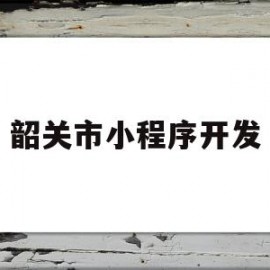 韶关市小程序开发